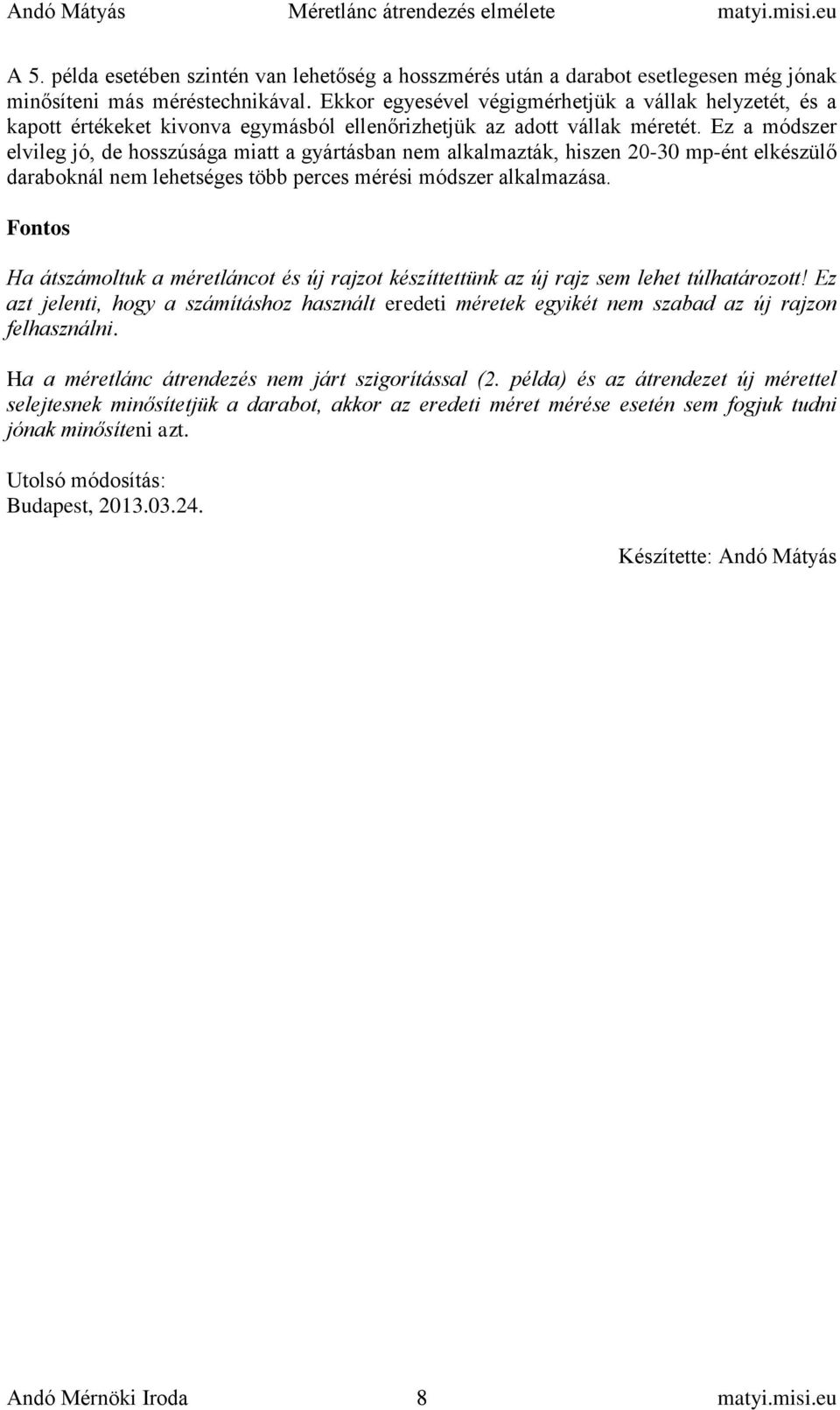 Andó Mátyás Méretlánc átrendezés elmélete matyi.misi.eu

A 5. példa esetében szintén van lehetőség a hosszmérés után a darabot esetlegesen még jónak minősíteni más méréstechnikával. Ekkor egyesével végigmérhetjük a vállak helyzetét, és a kapott értékeket kivonva egymásból ellenőrizhetjük az adott vállak méretét. Ez a módszer elvileg jó, de hosszúsága miatt a gyártásban nem alkalmazták, hiszen 20-30 mp-ént elkészülő daraboknál nem lehetséges több perces mérési módszer alkalmazása.

Fontos

Ha átszámoltuk a méretláncot és új rajzot készíttettünk az új rajz sem lehet túlhatározott! Ez azt jelenti, hogy a számításhoz használt eredeti méretek egyikét nem szabad az új rajzon felhasználni.

Ha a méretlánc átrendezés nem járt szigorítással (2. példa) és az átrendezet új mérettel selejtesnek minősítetjük a darabot, akkor az eredeti méret mérése esetén sem fogjuk tudni jónak minősíteni azt.

Utolsó módosítás:
Budapest, 2013.03.24.

Készítette: Andó Mátyás

Andó Mérnöki Iroda 8 matyi.misi.eu